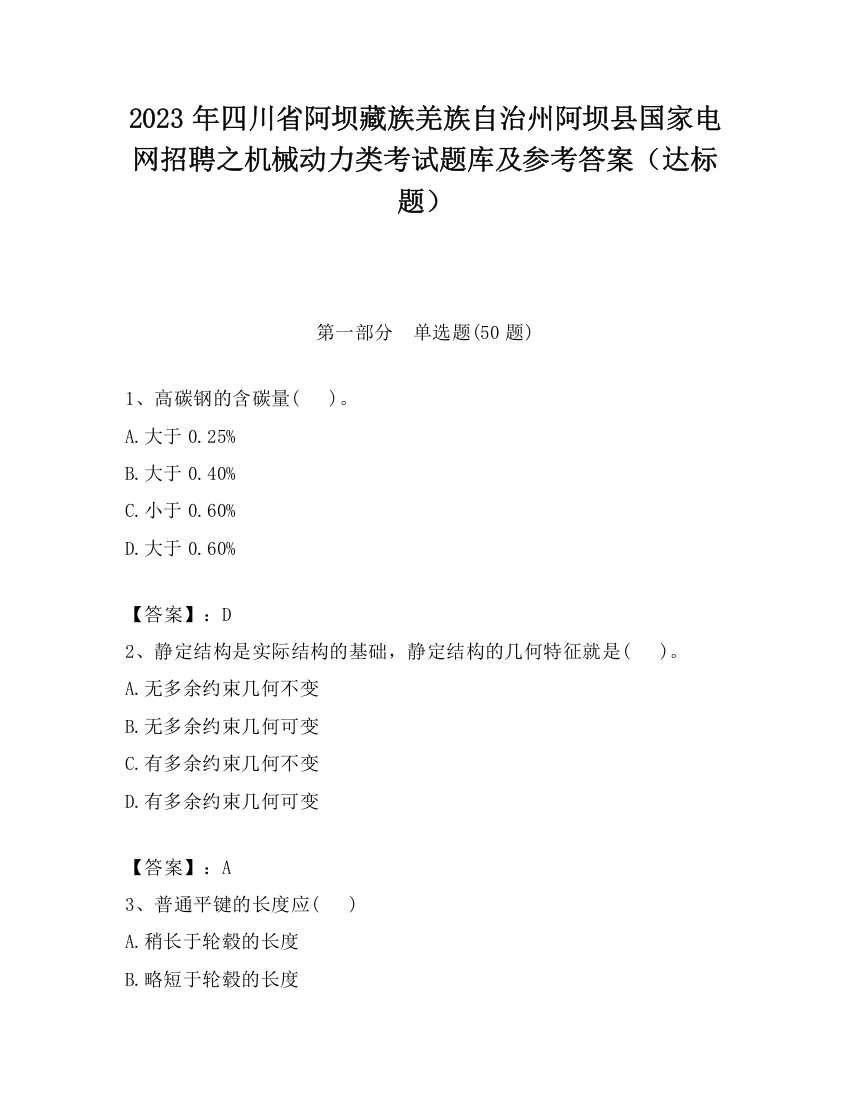 2023 年四川省阿坝藏族羌族自治州阿坝县国家电网招聘之机械动力类考试题库及参考答案（达标题）

第一部分　单选题(50 题)

1、高碳钢的含碳量(　 )。

A.大于 0.25%

B.大于 0.40%

C.小于 0.60%

D.大于 0.60%

【答案】：D

2、静定结构是实际结构的基础，静定结构的几何特征就是(　 )。

A.无多余约束几何不变

B.无多余约束几何可变

C.有多余约束几何不变

D.有多余约束几何可变

【答案】：A

3、普通平键的长度应(　 )

A.稍长于轮毂的长度

B.略短于轮毂的长度